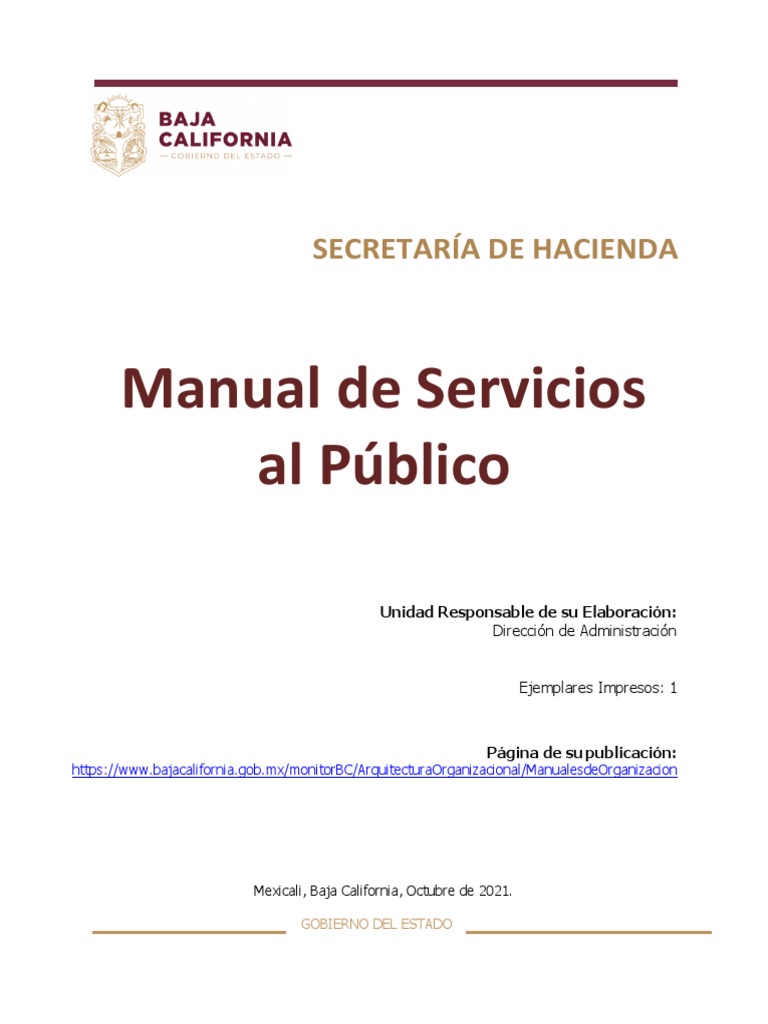 BAJA CALIFORNIA
— GOBIERNO DEL ESTADO —

SECRETARÍA DE HACIENDA

Manual de Servicios al Público

Unidad Responsable de su Elaboración:
Dirección de Administración

Ejemplares Impresos: 1

Página de su publicación:
https://www.bajacalifornia.gob.mx/monitorBC/ArquitecturaOrganizacional/ManualesdeOrganizacion

Mexicali, Baja California, Octubre de 2021.

GOBIERNO DEL ESTADO